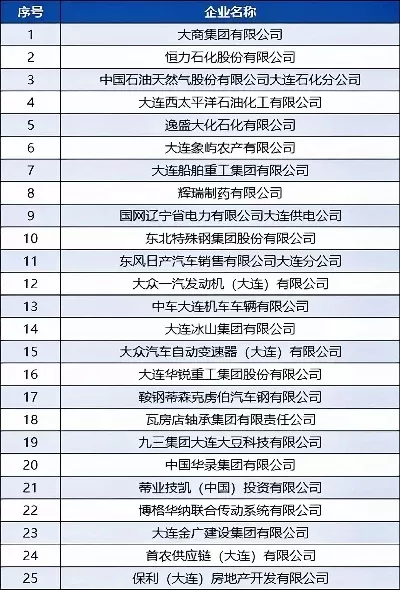 | 序号 | 企业名称 |
|---|---|
| 1 | 大商集团有限公司 |
| 2 | 恒力石化股份有限公司 |
| 3 | 中国石油天然气股份有限公司大连石化分公司 |
| 4 | 大连西太平洋石油化工有限公司 |
| 5 | 逸盛大化石化有限公司 |
| 6 | 大连象屿农产有限公司 |
| 7 | 大连船舶重工集团有限公司 |
| 8 | 辉瑞制药有限公司 |
| 9 | 国网辽宁省电力有限公司大连供电公司 |
| 10 | 东北特殊钢集团股份有限公司 |
| 11 | 东风日产汽车销售有限公司大连分公司 |
| 12 | 大众一汽发动机（大连）有限公司 |
| 13 | 中车大连机车车辆有限公司 |
| 14 | 大连冰山集团有限公司 |
| 15 | 大众汽车自动变速器（大连）有限公司 |
| 16 | 大连华锐重工集团股份有限公司 |
| 17 | 鞍钢蒂森克虏伯汽车钢有限公司 |
| 18 | 瓦房店轴承集团有限责任公司 |
| 19 | 九三集团大连大豆科技有限公司 |
| 20 | 中国华录集团有限公司 |
| 21 | 蒂业技凯（中国）投资有限公司 |
| 22 | 博格华纳联合传动系统有限公司 |
| 23 | 大连金广建设集团有限公司 |
| 24 | 首农供应链（大连）有限公司 |
| 25 | 保利（大连）房地产开发有限公司 |